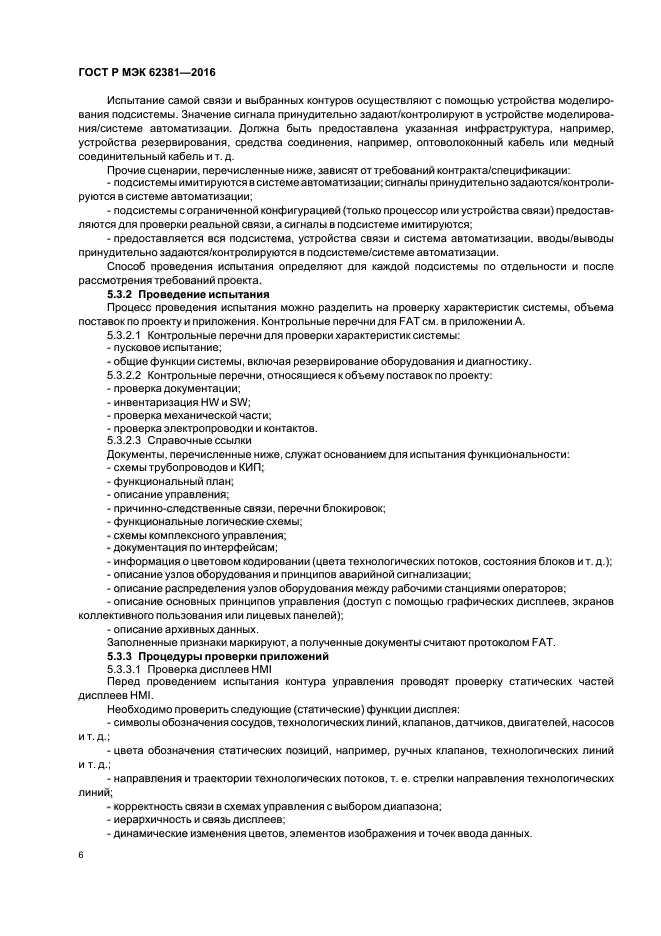 ГОСТ Р МЭК 62381—2016

Испытание самой связи и выбранных контуров осуществляют с помощью устройства моделирования подсистемы. Значение сигнала принудительно задают/контролируют в устройстве моделирования/системе автоматизации. Должна быть предоставлена указанная инфраструктура, например, устройства резервирования, средства соединения, например, оптоволоконный кабель или медный соединительный кабель и т. д.

Прочие сценарии, перечисленные ниже, зависят от требований контракта/спецификации:

- подсистемы имитируются в системе автоматизации; сигналы принудительно задаются/контролируются в системе автоматизации;

- подсистемы с ограниченной конфигурацией (только процессор или устройства связи) предоставляются для проверки реальной связи, а сигналы в подсистеме имитируются;

- предоставляется вся подсистема, устройства связи и система автоматизации, вводы/выводы принудительно задаются/контролируются в подсистеме/системе автоматизации.

Способ проведения испытания определяют для каждой подсистемы по отдельности и после рассмотрения требований проекта.

5.3.2 Проведение испытания

Процесс проведения испытания можно разделить на проверку характеристик системы, объема поставок по проекту и приложения. Контрольные перечни для FAT см. в приложении А.

5.3.2.1 Контрольные перечни для проверки характеристик системы:

- пусковое испытание;

- общие функции системы, включая резервирование оборудования и диагностику.

5.3.2.2 Контрольные перечни, относящиеся к объему поставок по проекту:

- проверка документации;

- инвентаризация HW и SW;

- проверка механической части;

- проверка электропроводки и контактов.

5.3.2.3 Справочные ссылки

Документы, перечисленные ниже, служат основанием для испытания функциональности:

- схемы трубопроводов и КИП;

- функциональный план;

- описание управления;

- причинно-следственные связи, перечни блокировок;

- функциональные логические схемы;

- схемы комплексного управления;

- документация по интерфейсам;

- информация о цветовом кодировании (цвета технологических потоков, состояния блоков и т. д.);

- описание узлов оборудования и принципов аварийной сигнализации;

- описание распределения узлов оборудования между рабочими станциями операторов;

- описание основных принципов управления (доступ с помощью графических дисплеев, экранов коллективного пользования или лицевых панелей);

- описание архивных данных.

Заполненные признаки маркируют, а полученные документы считают протоколом FAT.

5.3.3 Процедуры проверки приложений

5.3.3.1 Проверка дисплеев HMI

Перед проведением испытания контура управления проводят проверку статических частей дисплеев HMI.

Необходимо проверить следующие (статические) функции дисплея:

- символы обозначения сосудов, технологических линий, клапанов, датчиков, двигателей, насосов и т. д.;

- цвета обозначения статических позиций, например, ручных клапанов, технологических линий и т. д.;

- направления и траектории технологических потоков, т. е. стрелки направления технологических линий;

- корректность связи в схемах управления с выбором диапазона;

- иерархичность и связь дисплеев;

- динамические изменения цветов, элементов изображения и точек ввода данных.

6